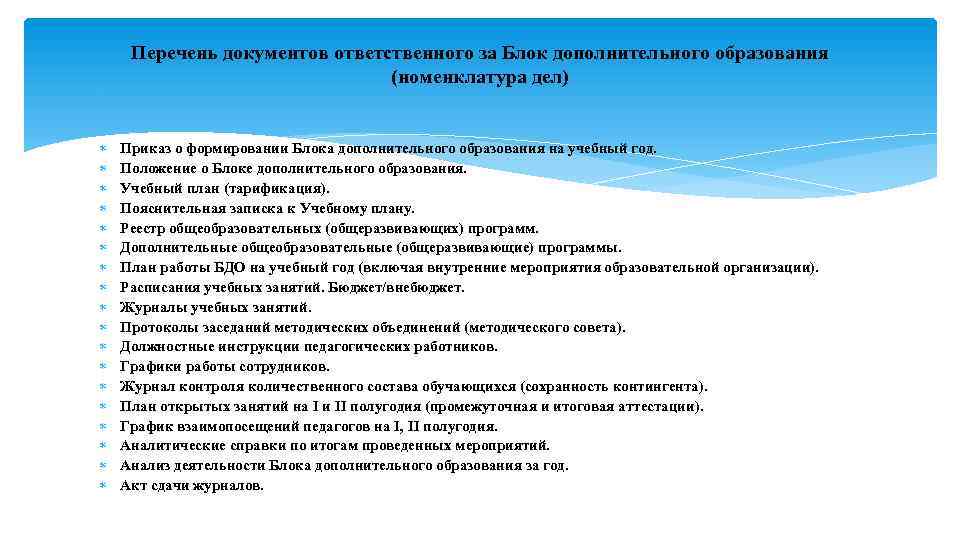 Перечень документов ответственного за Блок дополнительного образования (номенклатура дел)

Приказ о формировании Блока дополнительного образования на учебный год.
Положение о Блоке дополнительного образования.
Учебный план (тарификация).
Пояснительная записка к Учебному плану.
Реестр общеобразовательных (общеразвивающих) программ.
Дополнительные общеобразовательные (общеразвивающие) программы.
План работы БДО на учебный год (включая внутренние мероприятия образовательной организации).
Расписания учебных занятий. Бюджет/внебюджет.
Журналы учебных занятий.
Протоколы заседаний методических объединений (методического совета).
Должностные инструкции педагогических работников.
Графики работы сотрудников.
Журнал контроля количественного состава обучающихся (сохранность контингента).
План открытых занятий на I и II полугодия (промежуточная и итоговая аттестации).
График взаимопосещений педагогов на I, II полугодия.
Аналитические справки по итогам проведенных мероприятий.
Анализ деятельности Блока дополнительного образования за год.
Акт сдачи журналов.